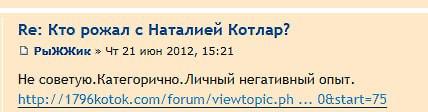 Re: Кто рожал с Наталией Котлар?

РыЖЖик » Чт 21 июн 2012, 15:21

Не советую.Категорично.Личный негативный опыт.
http://1796kotok.com/forum/viewtopic.ph ... 0&start=75